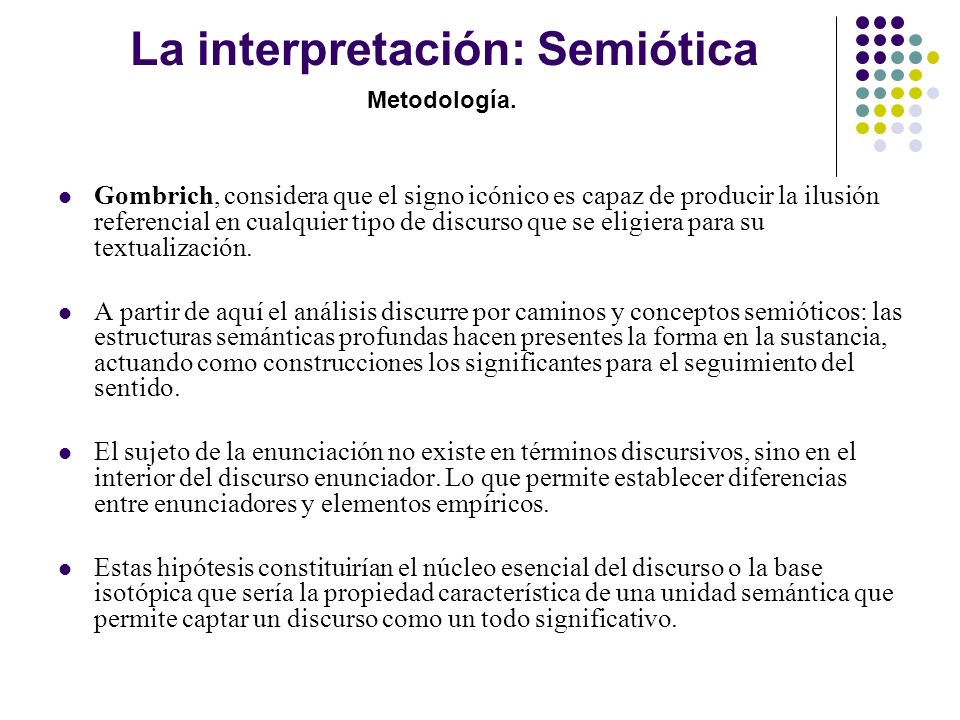 La interpretación: Semiótica

Metodología.

Gombrich, considera que el signo icónico es capaz de producir la ilusión referencial en cualquier tipo de discurso que se eligiera para su textualización.

A partir de aquí el análisis discurre por caminos y conceptos semióticos: las estructuras semánticas profundas hacen presentes la forma en la sustancia, actuando como construcciones los significantes para el seguimiento del sentido.

El sujeto de la enunciación no existe en términos discursivos, sino en el interior del discurso enunciador. Lo que permite establecer diferencias entre enunciadores y elementos empíricos.

Estas hipótesis constituirían el núcleo esencial del discurso o la base isotópica que sería la propiedad característica de una unidad semántica que permite captar un discurso como un todo significativo.